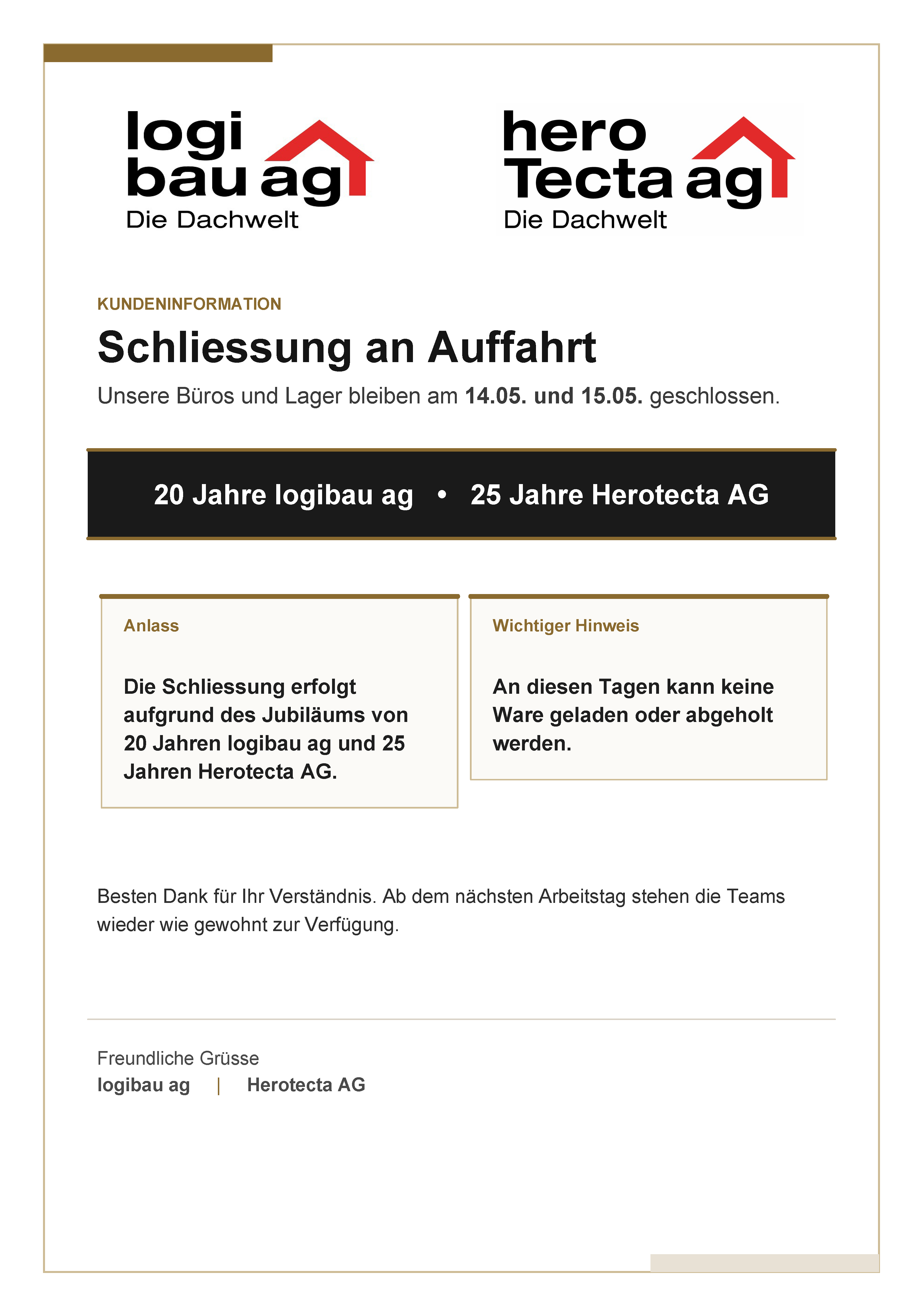 logi
bau ag
Die Dachwelt

hero
Tecta ag
Die Dachwelt

KUNDENINFORMATION

Schliessung an Auffahrt

Unsere Büros und Lager bleiben am 14.05. und 15.05. geschlossen.

20 Jahre logibau ag • 25 Jahre Herotecta AG

Anlass

Die Schliessung erfolgt aufgrund des Jubiläums von 20 Jahren logibau ag und 25 Jahren Herotecta AG.

Wichtiger Hinweis

An diesen Tagen kann keine Ware geladen oder abgeholt werden.

Besten Dank für Ihr Verständnis. Ab dem nächsten Arbeitstag stehen die Teams wieder wie gewohnt zur Verfügung.

Freundliche Grüsse
logibau ag | Herotecta AG